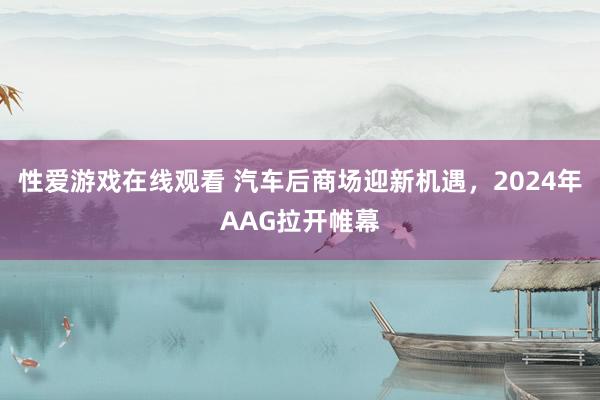 性爱游戏在线观看 汽车后商场迎新机遇，2024年AAG拉开帷幕